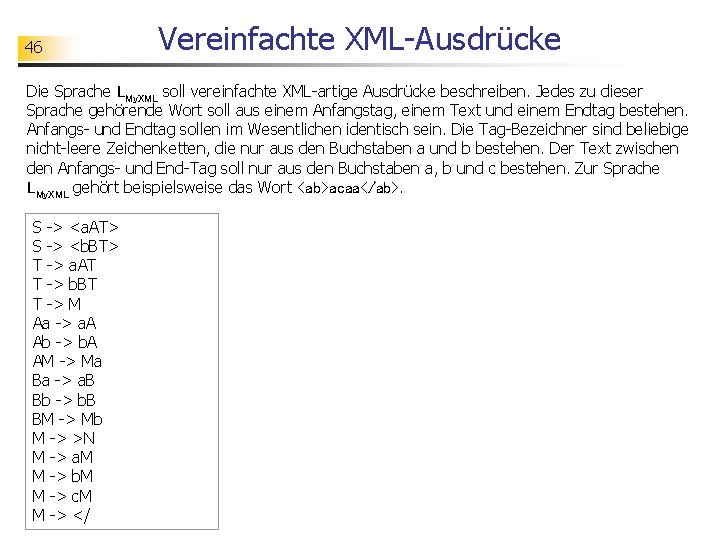 46

Vereinfachte XML-Ausdrücke

Die Sprache $L_{MyXML}$ soll vereinfachte XML-artige Ausdrücke beschreiben. Jedes zu dieser Sprache gehörende Wort soll aus einem Anfangstag, einem Text und einem Endtag bestehen. Anfangs- und Endtag sollen im Wesentlichen identisch sein. Die Tag-Bezeichner sind beliebige nicht-leere Zeichenketten, die nur aus den Buchstaben a und b bestehen. Der Text zwischen den Anfangs- und End-Tag soll nur aus den Buchstaben a, b und c bestehen. Zur Sprache $L_{MyXML}$ gehört beispielsweise das Wort <ab>acaa</ab>.

S -> <aAT>
S -> <bBT>
T -> aAT
T -> bBT
T -> M
Aa -> aA
Ab -> bA
AM -> Ma
Ba -> aB
Bb -> bB
BM -> Mb
M -> >N
M -> aM
M -> bM
M -> cM
M -> </